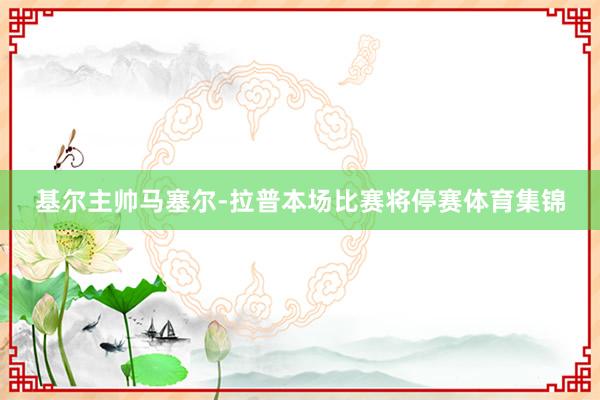 基尔主帅马塞尔-拉普本场比赛将停赛体育集锦